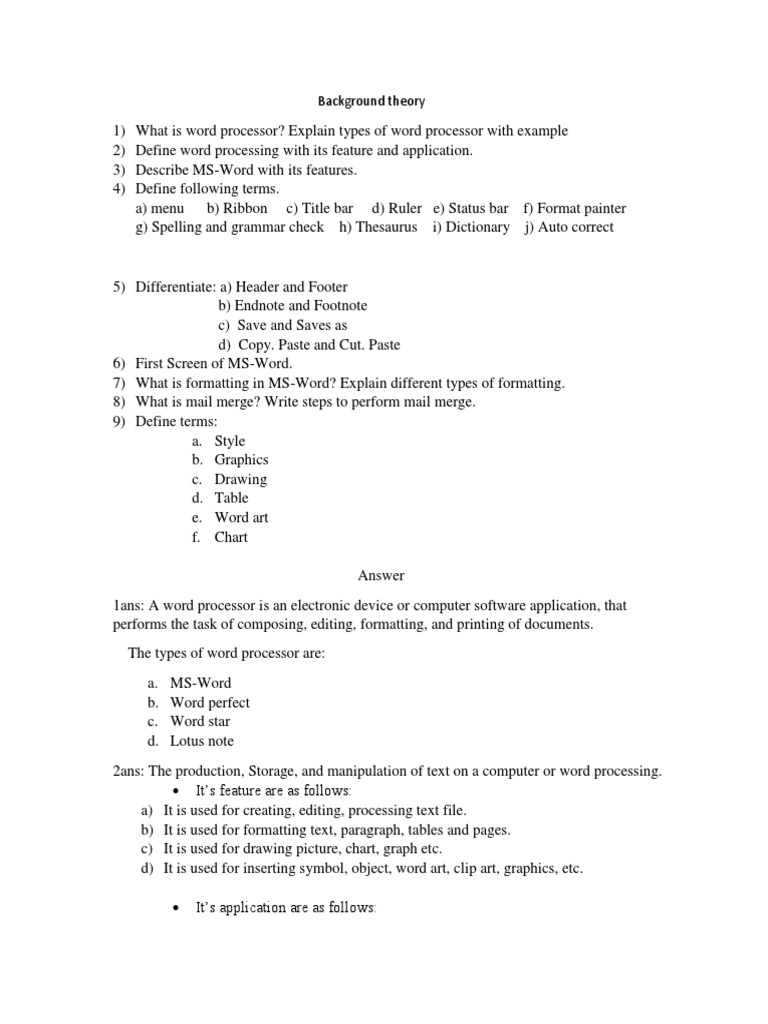 Background theory

1) What is word processor? Explain types of word processor with example
2) Define word processing with its feature and application.
3) Describe MS-Word with its features.
4) Define following terms.
a) menu b) Ribbon c) Title bar d) Ruler e) Status bar f) Format painter
g) Spelling and grammar check h) Thesaurus i) Dictionary j) Auto correct

5) Differentiate: a) Header and Footer
b) Endnote and Footnote
c) Save and Saves as
d) Copy. Paste and Cut. Paste
6) First Screen of MS-Word.
7) What is formatting in MS-Word? Explain different types of formatting.
8) What is mail merge? Write steps to perform mail merge.
9) Define terms:
a. Style
b. Graphics
c. Drawing
d. Table
e. Word art
f. Chart

Answer

1ans: A word processor is an electronic device or computer software application, that performs the task of composing, editing, formatting, and printing of documents.

The types of word processor are:

a. MS-Word
b. Word perfect
c. Word star
d. Lotus note

2ans: The production, Storage, and manipulation of text on a computer or word processing.
• It's feature are as follows:
a) It is used for creating, editing, processing text file.
b) It is used for formatting text, paragraph, tables and pages.
c) It is used for drawing picture, chart, graph etc.
d) It is used for inserting symbol, object, word art, clip art, graphics, etc.

• It's application are as follows: